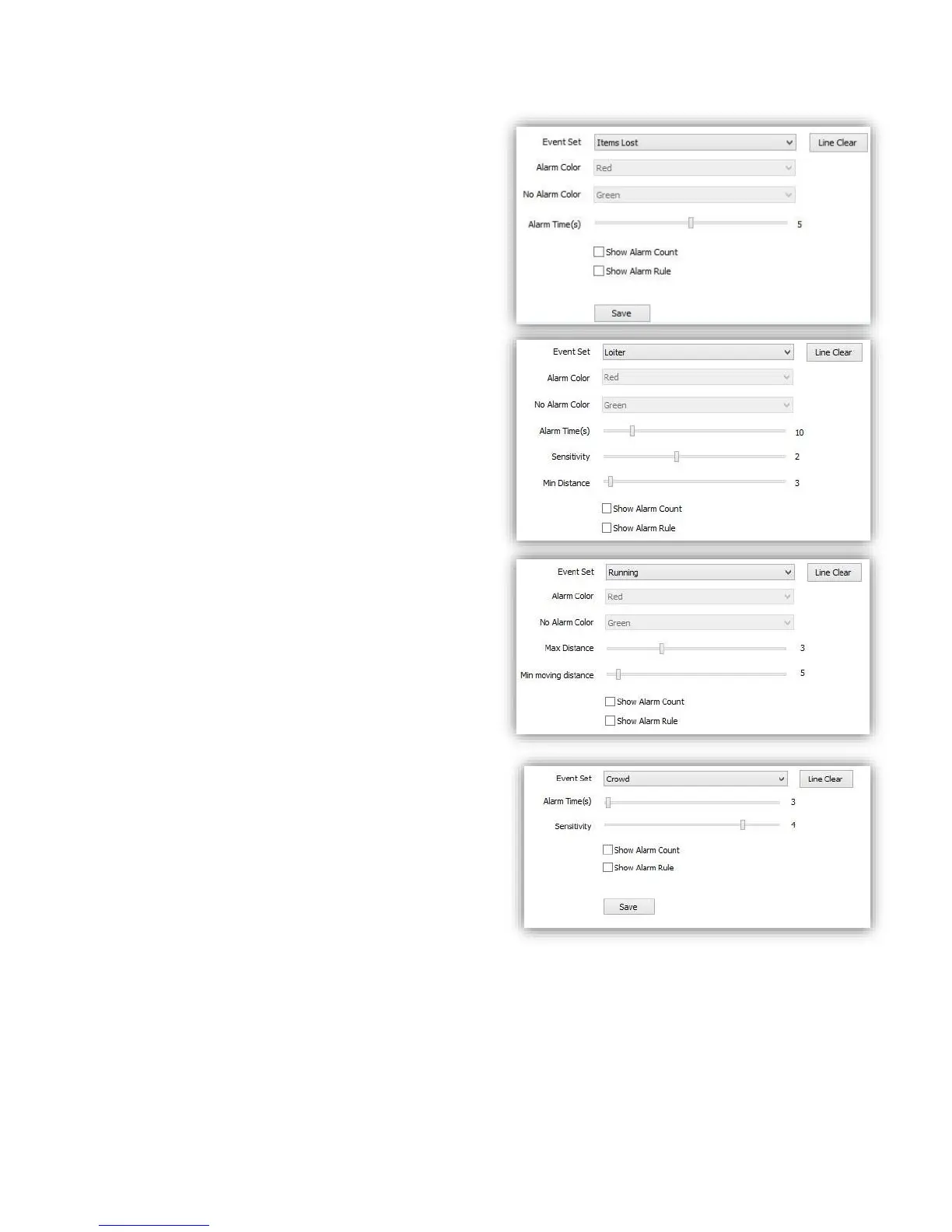 Event Set
Items Lost
Line Clear
Alarm Color
Red
No Alarm Color
Green
Alarm Time(s)
5
☐ Show Alarm Count
☐ Show Alarm Rule
Save

Event Set
Loiter
Line Clear
Alarm Color
Red
No Alarm Color
Green
Alarm Time(s)
10
Sensitivity
2
Min Distance
3
☐ Show Alarm Count
☐ Show Alarm Rule

Event Set
Running
Line Clear
Alarm Color
Red
No Alarm Color
Green
Max Distance
3
Min moving distance
5
☐ Show Alarm Count
☐ Show Alarm Rule

Event Set
Crowd
Line Clear
Alarm Time(s)
3
Sensitivity
4
☐ Show Alarm Count
☐ Show Alarm Rule
Save